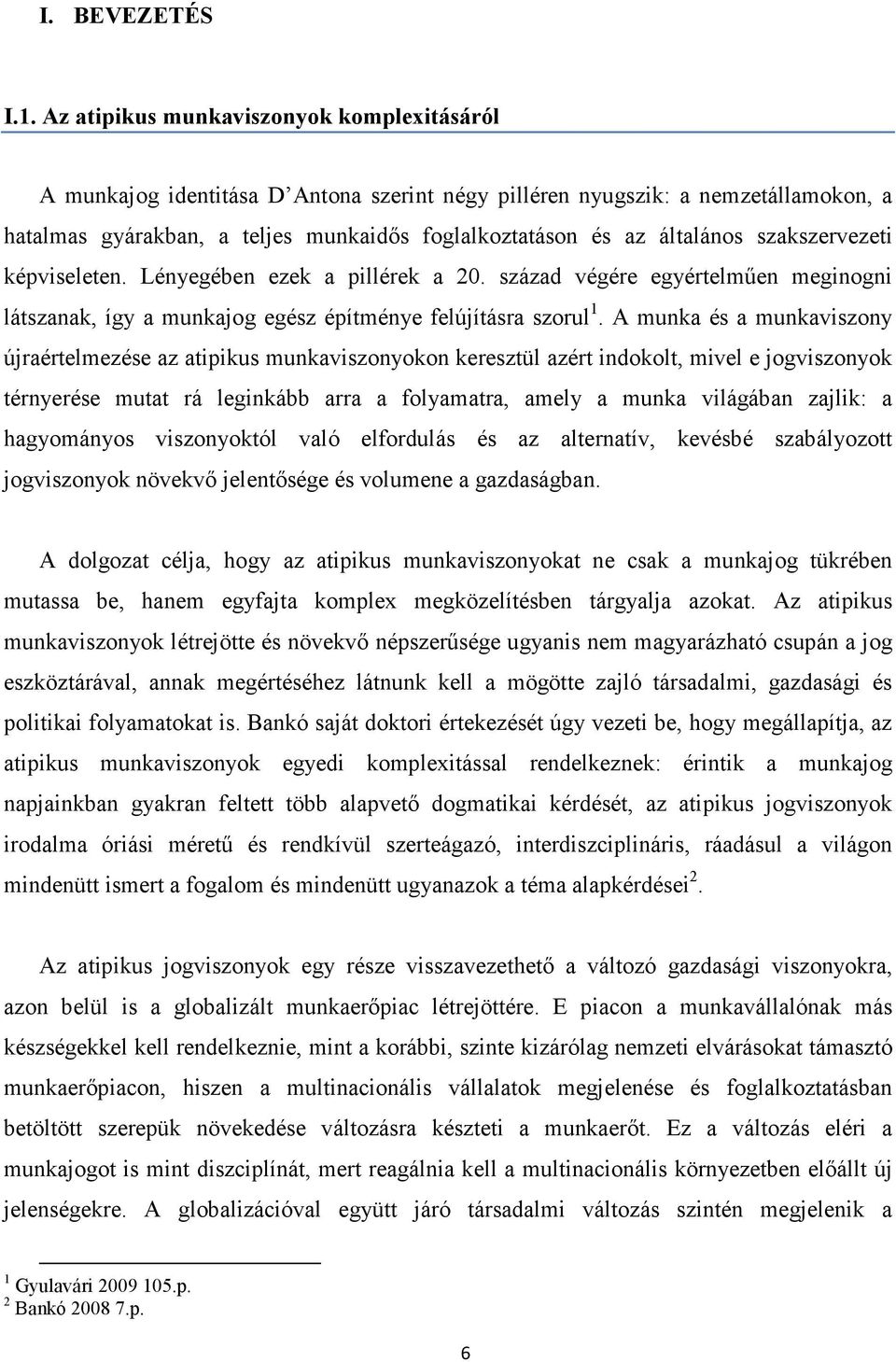 I. BEVEZETÉS

I.1. Az atipikus munkaviszonyok komplexitásáról

A munkajog identitása D'Antona szerint négy pilléren nyugszik: a nemzetállamokon, a hatalmas gyárakban, a teljes munkaidős foglalkoztatáson és az általános szakszervezeti képviseleten. Lényegében ezek a pillérek a 20. század végére egyértelműen meginogni látszanak, így a munkajog egész építménye felújításra szorul$^1$. A munka és a munkaviszony újraértelmezése az atipikus munkaviszonyokon keresztül azért indokolt, mivel e jogviszonyok térnyerése mutat rá leginkább arra a folyamatra, amely a munka világában zajlik: a hagyományos viszonyoktól való elfordulás és az alternatív, kevésbé szabályozott jogviszonyok növekvő jelentősége és volumene a gazdaságban.

A dolgozat célja, hogy az atipikus munkaviszonyokat ne csak a munkajog tükrében mutassa be, hanem egyfajta komplex megközelítésben tárgyalja azokat. Az atipikus munkaviszonyok létrejötte és növekvő népszerűsége ugyanis nem magyarázható csupán a jog eszköztárával, annak megértéséhez látnunk kell a mögötte zajló társadalmi, gazdasági és politikai folyamatokat is. Bankó saját doktori értekezését úgy vezeti be, hogy megállapítja, az atipikus munkaviszonyok egyedi komplexitással rendelkeznek: érintik a munkajog napjainkban gyakran feltett több alapvető dogmatikai kérdését, az atipikus jogviszonyok irodalma óriási méretű és rendkívül szerteágazó, interdiszciplináris, ráadásul a világon mindenütt ismert a fogalom és mindenütt ugyanazok a téma alapkérdései$^2$.

Az atipikus jogviszonyok egy része visszavezethető a változó gazdasági viszonyokra, azon belül is a globalizált munkaerőpiac létrejöttére. E piacon a munkavállalónak más készségekkel kell rendelkeznie, mint a korábbi, szinte kizárólag nemzeti elvárásokat támasztó munkaerőpiacon, hiszen a multinacionális vállalatok megjelenése és foglalkoztatásban betöltött szerepük növekedése változásra készteti a munkaerőt. Ez a változás eléri a munkajogot is mint diszciplínát, mert reagálnia kell a multinacionális környezetben előállt új jelenségekre. A globalizációval együtt járó társadalmi változás szintén megjelenik a

$^1$ Gyulavári 2009 105.p.
$^2$ Bankó 2008 7.p.

6